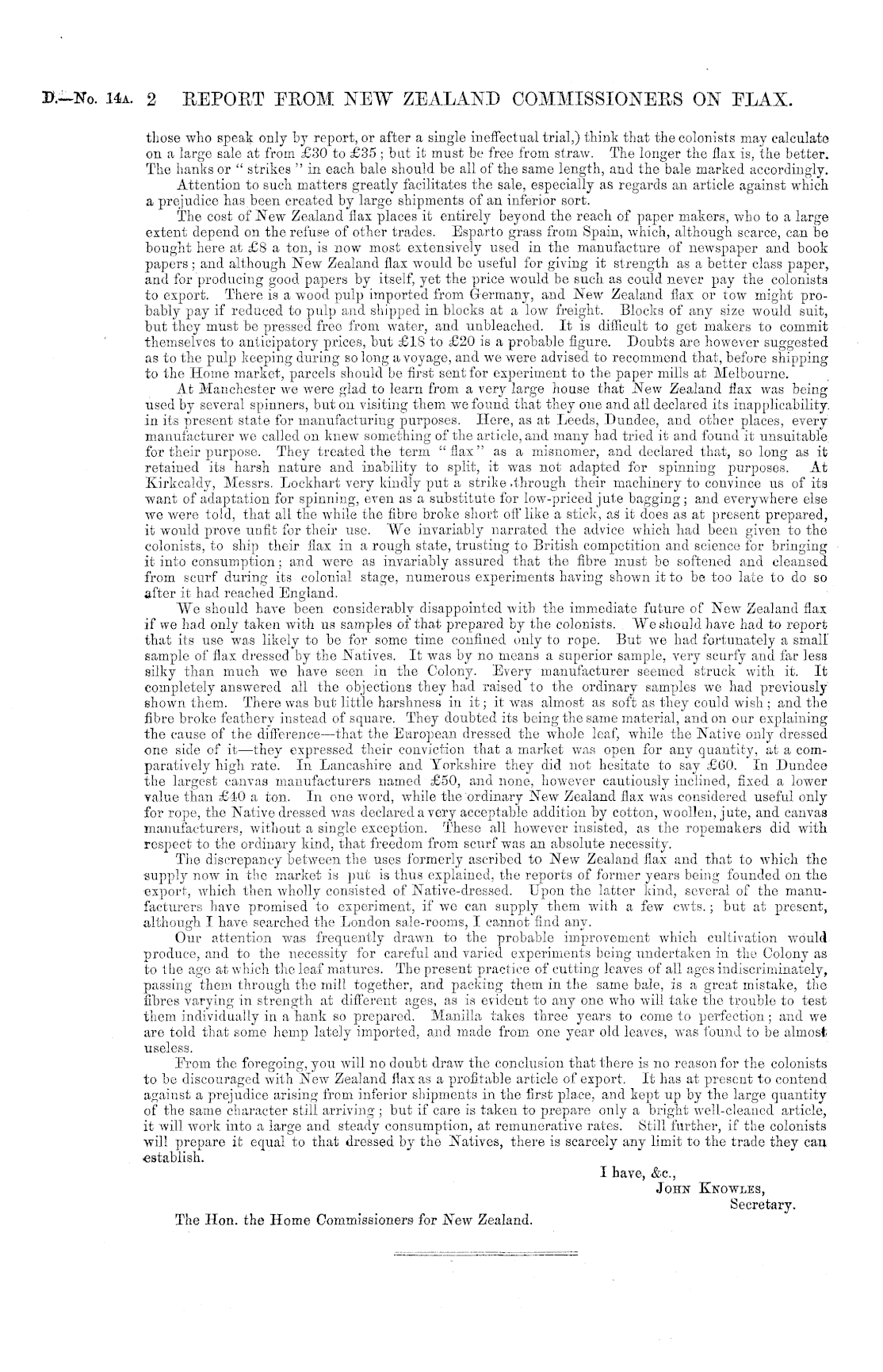 D.—No. 14A. 2 REPORT FROM NEW ZEALAND COMMISSIONERS ON FLAX.

those who speak only by report, or after a single ineffectual trial,) think that the colonists may calculate on a large sale at from £30 to £35; but it must be free from straw. The longer the flax is, the better. The hanks or "strikes" in each bale should be all of the same length, and the bale marked accordingly.

Attention to such matters greatly facilitates the sale, especially as regards an article against which a prejudice has been created by large shipments of an inferior sort.

The cost of New Zealand flax places it entirely beyond the reach of paper makers, who to a large extent depend on the refuse of other trades. Esparto grass from Spain, which, although scarce, can be bought here at £8 a ton, is now most extensively used in the manufacture of newspaper and book papers; and although New Zealand flax would be useful for giving it strength as a better class paper, and for producing good papers by itself, yet the price would be such as could never pay the colonists to export. There is a wood pulp imported from Germany, and New Zealand flax or tow might probably pay if reduced to pulp and shipped in blocks at a low freight. Blocks of any size would suit, but they must be pressed free from water, and unbleached. It is difficult to get makers to commit themselves to anticipatory prices, but £18 to £20 is a probable figure. Doubts are however suggested as to the pulp keeping during so long a voyage, and we were advised to recommend that, before shipping to the Home market, parcels should be first sent for experiment to the paper mills at Melbourne.

At Manchester we were glad to learn from a very large house that New Zealand flax was being used by several spinners, but on visiting them we found that they one and all declared its inapplicability in its present state for manufacturing purposes. Here, as at Leeds, Dundee, and other places, every manufacturer we called on knew something of the article, and many had tried it and found it unsuitable for their purpose. They treated the term "flax" as a misnomer, and declared that, so long as it retained its harsh nature and inability to split, it was not adapted for spinning purposes. At Kirkcaldy, Messrs. Lockhart very kindly put a strike through their machinery to convince us of its want of adaptation for spinning, even as a substitute for low-priced jute bagging; and everywhere else we were told, that all the while the fibre broke short off like a stick, as it does as at present prepared, it would prove unfit for their use. We invariably narrated the advice which had been given to the colonists, to ship their flax in a rough state, trusting to British competition and science for bringing it into consumption; and were as invariably assured that the fibre must be softened and cleansed from scurf during its colonial stage, numerous experiments having shown it to be too late to do so after it had reached England.

We should have been considerably disappointed with the immediate future of New Zealand flax if we had only taken with us samples of that prepared by the colonists. We should have had to report that its use was likely to be for some time confined only to rope. But we had fortunately a small sample of flax dressed by the Natives. It was by no means a superior sample, very scurfy and far less silky than much we have seen in the Colony. Every manufacturer seemed struck with it. It completely answered all the objections they had raised to the ordinary samples we had previously shown them. There was but little harshness in it; it was almost as soft as they could wish; and the fibre broke feathery instead of square. They doubted its being the same material, and on our explaining the cause of the difference—that the European dressed the whole leaf, while the Native only dressed one side of it—they expressed their conviction that a market was open for any quantity, at a comparatively high rate. In Lancashire and Yorkshire they did not hesitate to say £60. In Dundee the largest canvas manufacturers named £50, and none, however cautiously inclined, fixed a lower value than £40 a ton. In one word, while the ordinary New Zealand flax was considered useful only for rope, the Native dressed was declared a very acceptable addition by cotton, woollen, jute, and canvas manufacturers, without a single exception. These all however insisted, as the ropemakers did with respect to the ordinary kind, that freedom from scurf was an absolute necessity.

The discrepancy between the uses formerly ascribed to New Zealand flax and that to which the supply now in the market is put is thus explained, the reports of former years being founded on the export, which then wholly consisted of Native-dressed. Upon the latter kind, several of the manufacturers have promised to experiment, if we can supply them with a few cwts.; but at present, although I have searched the London sale-rooms, I cannot find any.

Our attention was frequently drawn to the probable improvement which cultivation would produce, and to the necessity for careful and varied experiments being undertaken in the Colony as to the age at which the leaf matures. The present practice of cutting leaves of all ages indiscriminately, passing them through the mill together, and packing them in the same bale, is a great mistake, the fibres varying in strength at different ages, as is evident to any one who will take the trouble to test them individually in a hank so prepared. Manilla takes three years to come to perfection; and we are told that some hemp lately imported, and made from one year old leaves, was found to be almost useless.

From the foregoing, you will no doubt draw the conclusion that there is no reason for the colonists to be discouraged with New Zealand flax as a profitable article of export. It has at present to contend against a prejudice arising from inferior shipments in the first place, and kept up by the large quantity of the same character still arriving; but if care is taken to prepare only a bright well-cleaned article, it will work into a large and steady consumption, at remunerative rates. Still further, if the colonists will prepare it equal to that dressed by the Natives, there is scarcely any limit to the trade they can establish.

I have, &c.,
JOHN KNOWLES,
Secretary.

The Hon. the Home Commissioners for New Zealand.